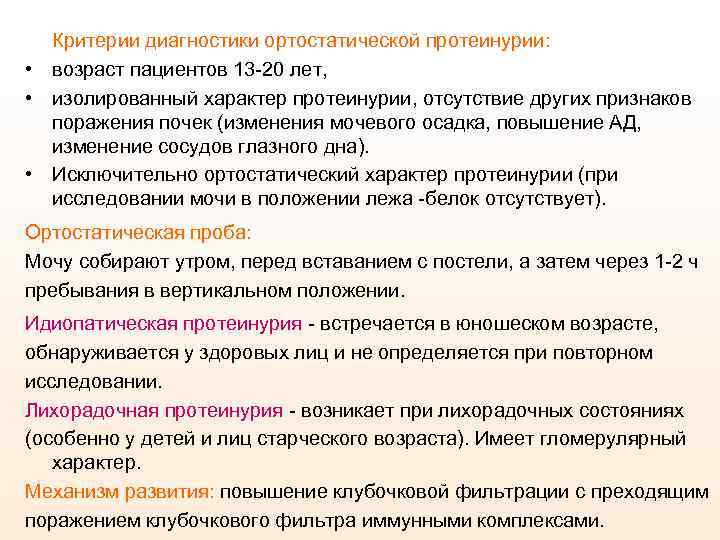 Критерии диагностики ортостатической протеинурии:

• возраст пациентов 13-20 лет,

• изолированный характер протеинурии, отсутствие других признаков поражения почек (изменения мочевого осадка, повышение АД, изменение сосудов глазного дна).

• Исключительно ортостатический характер протеинурии (при исследовании мочи в положении лежа -белок отсутствует).

Ортостатическая проба:

Мочу собирают утром, перед вставанием с постели, а затем через 1-2 ч пребывания в вертикальном положении.

Идиопатическая протеинурия - встречается в юношеском возрасте, обнаруживается у здоровых лиц и не определяется при повторном исследовании.

Лихорадочная протеинурия - возникает при лихорадочных состояниях (особенно у детей и лиц старческого возраста). Имеет гломерулярный характер.

Механизм развития: повышение клубочковой фильтрации с преходящим поражением клубочкового фильтра иммунными комплексами.